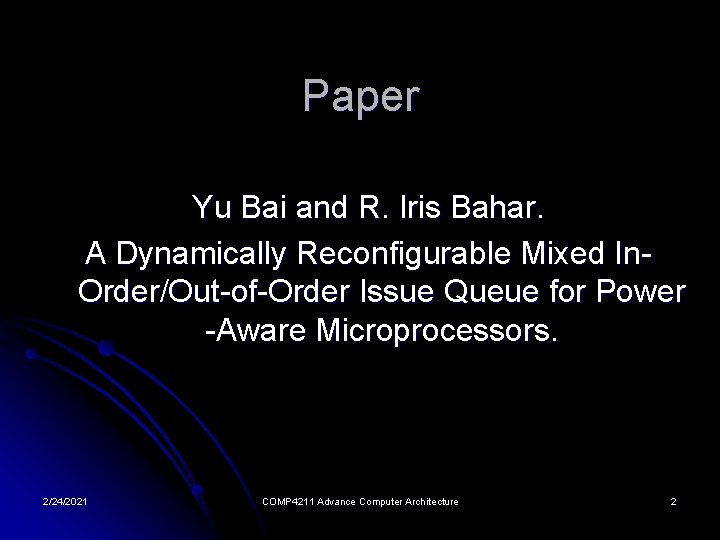 Paper

Yu Bai and R. Iris Bahar.
A Dynamically Reconfigurable Mixed In-Order/Out-of-Order Issue Queue for Power -Aware Microprocessors.

2/24/2021 COMP4211 Advance Computer Architecture 2